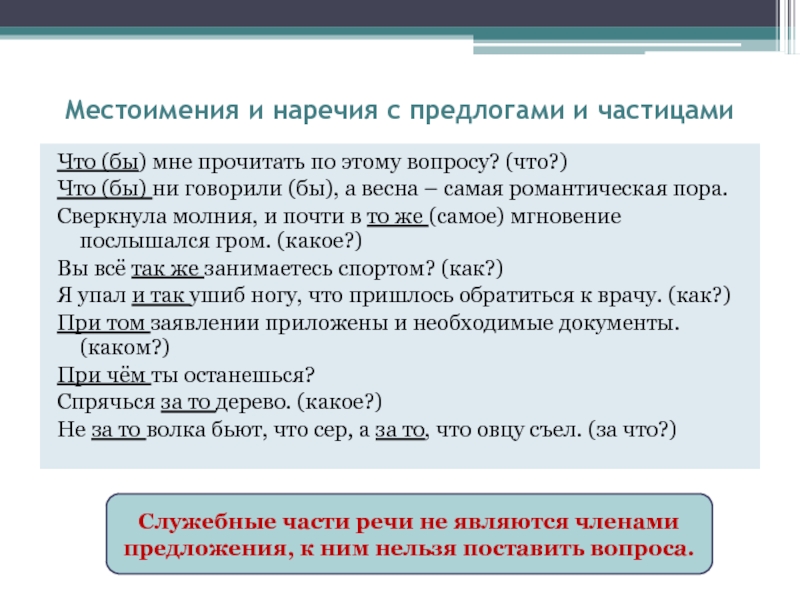 Местоимения и наречия с предлогами и частицами

Что (бы) мне прочитать по этому вопросу? (что?)
Что (бы) ни говорили (бы), а весна – самая романтическая пора.
Сверкнула молния, и почти в то же (самое) мгновение послышался гром. (какое?)
Вы всё так же занимаетесь спортом? (как?)
Я упал и так ушиб ногу, что пришлось обратиться к врачу. (как?)
При том заявлении приложены и необходимые документы. (каком?)
При чём ты останешься?
Спрячься за то дерево. (какое?)
Не за то волка бьют, что сер, а за то, что овцу съел. (за что?)

Служебные части речи не являются членами предложения, к ним нельзя поставить вопроса.